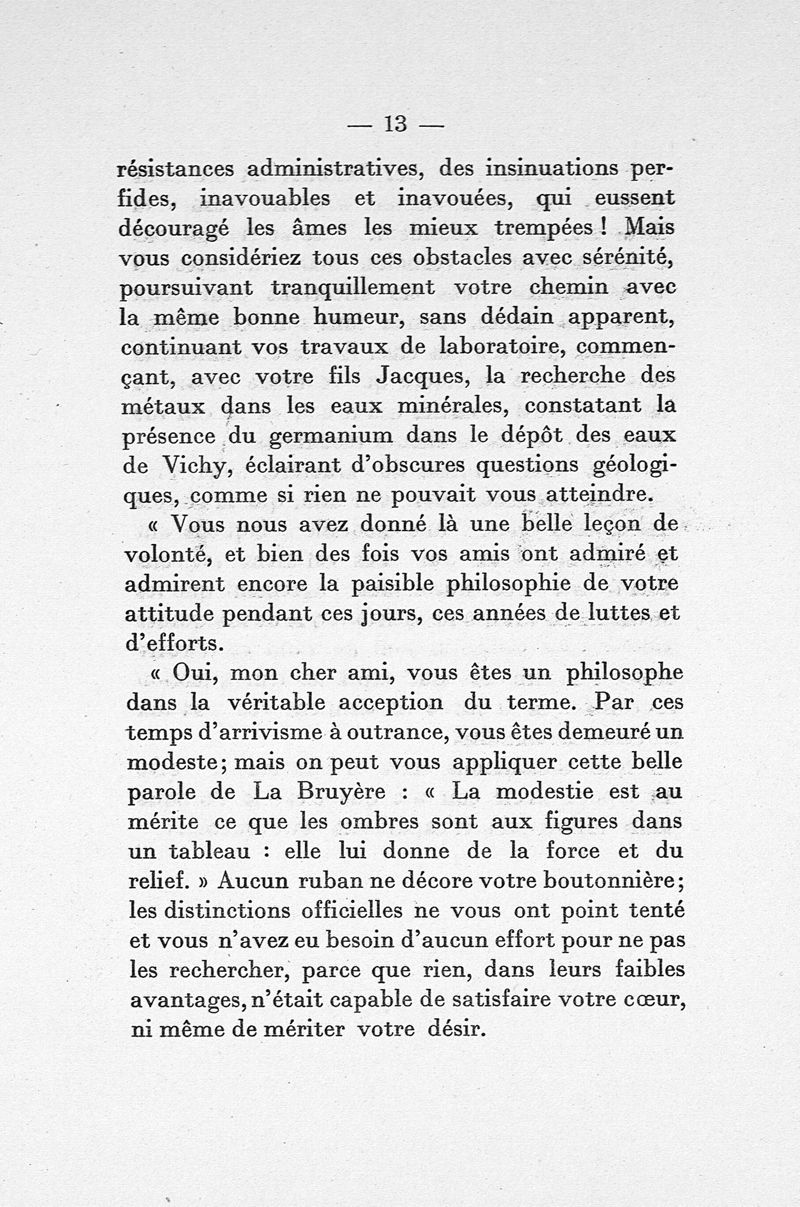 — 13 —

résistances administratives, des insinuations perfides, inavouables et inavouées, qui eussent découragé les âmes les mieux trempées ! Mais vous considériez tous ces obstacles avec sérénité, poursuivant tranquillement votre chemin avec la même bonne humeur, sans dédain apparent, continuant vos travaux de laboratoire, commençant, avec votre fils Jacques, la recherche des métaux dans les eaux minérales, constatant la présence du germanium dans le dépôt des eaux de Vichy, éclairant d'obscures questions géologiques, comme si rien ne pouvait vous atteindre.

« Vous nous avez donné là une belle leçon de volonté, et bien des fois vos amis ont admiré et admirent encore la paisible philosophie de votre attitude pendant ces jours, ces années de luttes et d'efforts.

« Oui, mon cher ami, vous êtes un philosophe dans la véritable acception du terme. Par ces temps d'arrivisme à outrance, vous êtes demeuré un modeste; mais on peut vous appliquer cette belle parole de La Bruyère : « La modestie est au mérite ce que les ombres sont aux figures dans un tableau : elle lui donne de la force et du relief. » Aucun ruban ne décore votre boutonnière; les distinctions officielles ne vous ont point tenté et vous n'avez eu besoin d'aucun effort pour ne pas les rechercher, parce que rien, dans leurs faibles avantages, n'était capable de satisfaire votre cœur, ni même de mériter votre désir.